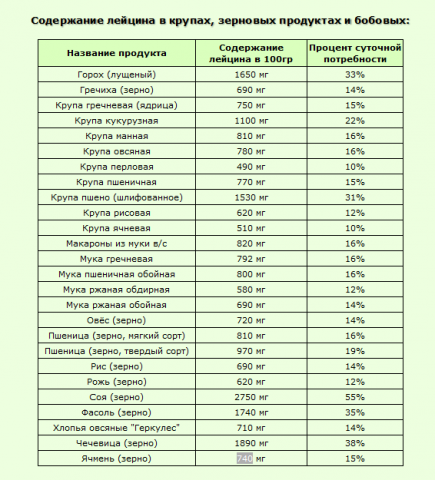 Содержание лейцина в крупах, зерновых продуктах и бобовых:

| Название продукта | Содержание лейцина в 100гр | Процент суточной потребности |
|---|---|---|
| Горох (лущеный) | 1650 мг | 33% |
| Гречиха (зерно) | 690 мг | 14% |
| Крупа гречневая (ядрица) | 750 мг | 15% |
| Крупа кукурузная | 1100 мг | 22% |
| Крупа манная | 810 мг | 16% |
| Крупа овсяная | 780 мг | 16% |
| Крупа перловая | 490 мг | 10% |
| Крупа пшеничная | 770 мг | 15% |
| Крупа пшено (шлифованное) | 1530 мг | 31% |
| Крупа рисовая | 620 мг | 12% |
| Крупа ячневая | 510 мг | 10% |
| Макароны из муки в/с | 820 мг | 16% |
| Мука гречневая | 792 мг | 16% |
| Мука пшеничная обойная | 800 мг | 16% |
| Мука ржаная обдирная | 580 мг | 12% |
| Мука ржаная обойная | 690 мг | 14% |
| Овёс (зерно) | 720 мг | 14% |
| Пшеница (зерно, мягкий сорт) | 810 мг | 16% |
| Пшеница (зерно, твердый сорт) | 970 мг | 19% |
| Рис (зерно) | 690 мг | 14% |
| Рожь (зерно) | 620 мг | 12% |
| Соя (зерно) | 2750 мг | 55% |
| Фасоль (зерно) | 1740 мг | 35% |
| Хлопья овсяные "Геркулес" | 710 мг | 14% |
| Чечевица (зерно) | 1890 мг | 38% |
| Ячмень (зерно) | 740 мг | 15% |